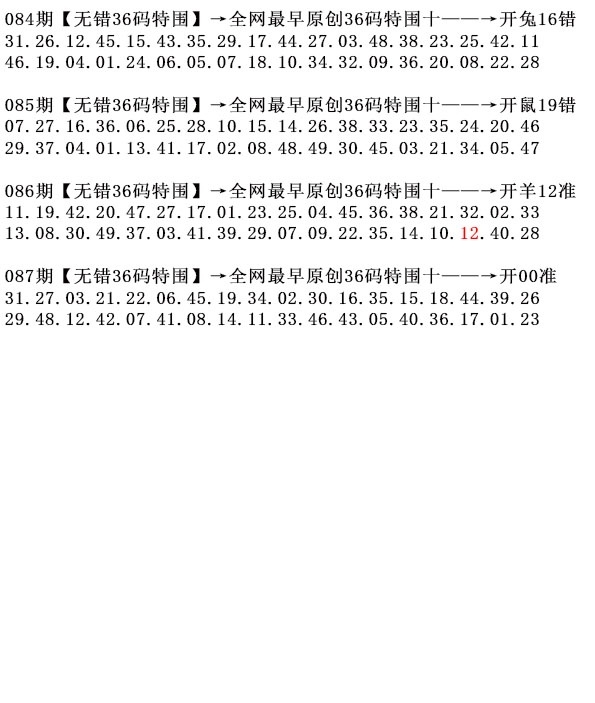 084期【无错36码特围】→全网最早原创36码特围十——→开兔16错
31.26.12.45.15.43.35.29.17.44.27.03.48.38.23.25.42.11
46.19.04.01.24.06.05.07.18.10.34.32.09.36.20.08.22.28

085期【无错36码特围】→全网最早原创36码特围十——→开鼠19错
07.27.16.36.06.25.28.10.15.14.26.38.33.23.35.24.20.46
29.37.04.01.13.41.17.02.08.48.49.30.45.03.21.34.05.47

086期【无错36码特围】→全网最早原创36码特围十——→开羊12准
11.19.42.20.47.27.17.01.23.25.04.45.36.38.21.32.02.33
13.08.30.49.37.03.41.39.29.07.09.22.35.14.10.12.40.28

087期【无错36码特围】→全网最早原创36码特围十——→开00准
31.27.03.21.22.06.45.19.34.02.30.16.35.15.18.44.39.26
29.48.12.42.07.41.08.14.11.33.46.43.05.40.36.17.01.23